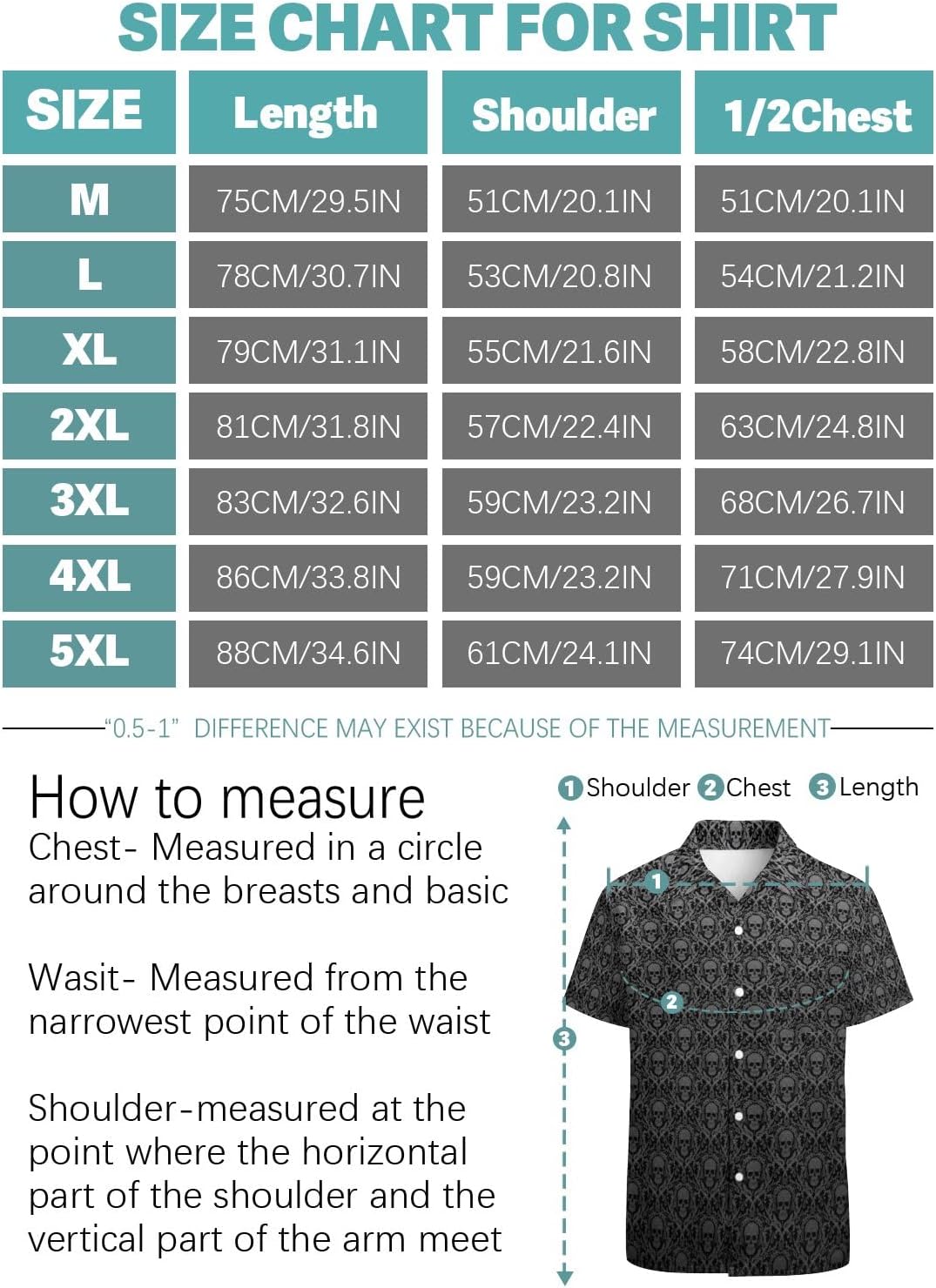 SIZE CHART FOR SHIRT

| SIZE | Length | Shoulder | 1/2Chest |
|---|---|---|---|
| M | 75CM/29.5IN | 51CM/20.1IN | 51CM/20.1IN |
| L | 78CM/30.7IN | 53CM/20.8IN | 54CM/21.2IN |
| XL | 79CM/31.1IN | 55CM/21.6IN | 58CM/22.8IN |
| 2XL | 81CM/31.8IN | 57CM/22.4IN | 63CM/24.8IN |
| 3XL | 83CM/32.6IN | 59CM/23.2IN | 68CM/26.7IN |
| 4XL | 86CM/33.8IN | 59CM/23.2IN | 71CM/27.9IN |
| 5XL | 88CM/34.6IN | 61CM/24.1IN | 74CM/29.1IN |

"0.5-1" DIFFERENCE MAY EXIST BECAUSE OF THE MEASUREMENT

How to measure
Chest- Measured in a circle around the breasts and basic

Wasit- Measured from the narrowest point of the waist

Shoulder-measured at the point where the horizontal part of the shoulder and the vertical part of the arm meet

1 Shoulder 2 Chest 3 Length

1

2

3